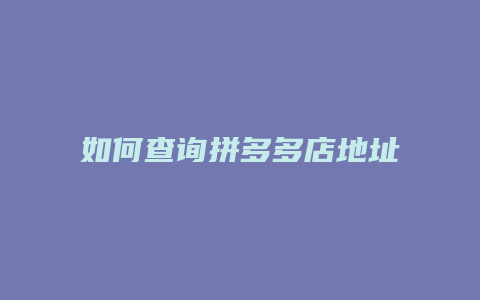 如何查询拼多多店地址